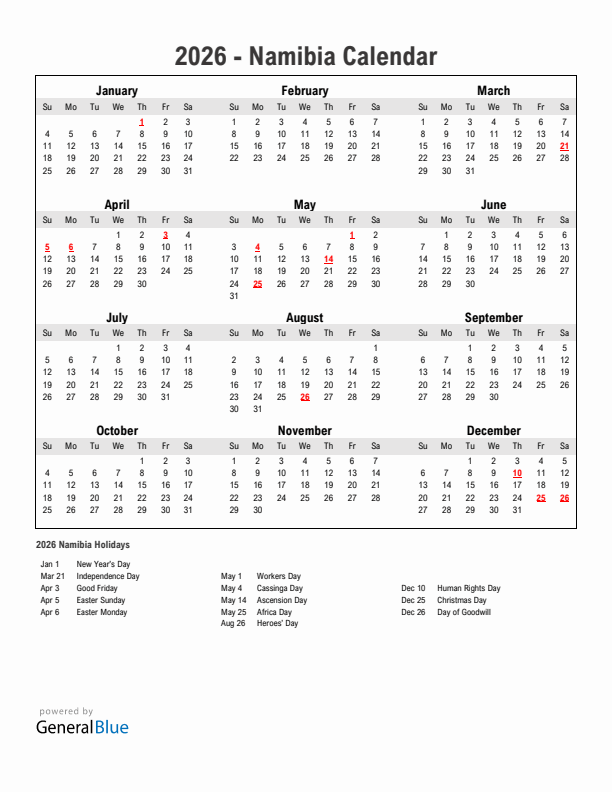 2026 - Namibia Calendar

January

| Su | Mo | Tu | We | Th | Fr | Sa |
|---|---|---|---|---|---|---|
| | | | | 1 | 2 | 3 |
| 4 | 5 | 6 | 7 | 8 | 9 | 10 |
| 11 | 12 | 13 | 14 | 15 | 16 | 17 |
| 18 | 19 | 20 | 21 | 22 | 23 | 24 |
| 25 | 26 | 27 | 28 | 29 | 30 | 31 |

February

| Su | Mo | Tu | We | Th | Fr | Sa |
|---|---|---|---|---|---|---|
| 1 | 2 | 3 | 4 | 5 | 6 | 7 |
| 8 | 9 | 10 | 11 | 12 | 13 | 14 |
| 15 | 16 | 17 | 18 | 19 | 20 | 21 |
| 22 | 23 | 24 | 25 | 26 | 27 | 28 |

March

| Su | Mo | Tu | We | Th | Fr | Sa |
|---|---|---|---|---|---|---|
| 1 | 2 | 3 | 4 | 5 | 6 | 7 |
| 8 | 9 | 10 | 11 | 12 | 13 | 14 |
| 15 | 16 | 17 | 18 | 19 | 20 | 21 |
| 22 | 23 | 24 | 25 | 26 | 27 | 28 |
| 29 | 30 | 31 | | | | |

April

| Su | Mo | Tu | We | Th | Fr | Sa |
|---|---|---|---|---|---|---|
| | | | 1 | 2 | 3 | 4 |
| 5 | 6 | 7 | 8 | 9 | 10 | 11 |
| 12 | 13 | 14 | 15 | 16 | 17 | 18 |
| 19 | 20 | 21 | 22 | 23 | 24 | 25 |
| 26 | 27 | 28 | 29 | 30 | | |

May

| Su | Mo | Tu | We | Th | Fr | Sa |
|---|---|---|---|---|---|---|
| | | | | | 1 | 2 |
| 3 | 4 | 5 | 6 | 7 | 8 | 9 |
| 10 | 11 | 12 | 13 | 14 | 15 | 16 |
| 17 | 18 | 19 | 20 | 21 | 22 | 23 |
| 24 | 25 | 26 | 27 | 28 | 29 | 30 |
| 31 | | | | | | |

June

| Su | Mo | Tu | We | Th | Fr | Sa |
|---|---|---|---|---|---|---|
| | 1 | 2 | 3 | 4 | 5 | 6 |
| 7 | 8 | 9 | 10 | 11 | 12 | 13 |
| 14 | 15 | 16 | 17 | 18 | 19 | 20 |
| 21 | 22 | 23 | 24 | 25 | 26 | 27 |
| 28 | 29 | 30 | | | | |

July

| Su | Mo | Tu | We | Th | Fr | Sa |
|---|---|---|---|---|---|---|
| | | | 1 | 2 | 3 | 4 |
| 5 | 6 | 7 | 8 | 9 | 10 | 11 |
| 12 | 13 | 14 | 15 | 16 | 17 | 18 |
| 19 | 20 | 21 | 22 | 23 | 24 | 25 |
| 26 | 27 | 28 | 29 | 30 | 31 | |

August

| Su | Mo | Tu | We | Th | Fr | Sa |
|---|---|---|---|---|---|---|
| | | | | | | 1 |
| 2 | 3 | 4 | 5 | 6 | 7 | 8 |
| 9 | 10 | 11 | 12 | 13 | 14 | 15 |
| 16 | 17 | 18 | 19 | 20 | 21 | 22 |
| 23 | 24 | 25 | 26 | 27 | 28 | 29 |
| 30 | 31 | | | | | |

September

| Su | Mo | Tu | We | Th | Fr | Sa |
|---|---|---|---|---|---|---|
| | | 1 | 2 | 3 | 4 | 5 |
| 6 | 7 | 8 | 9 | 10 | 11 | 12 |
| 13 | 14 | 15 | 16 | 17 | 18 | 19 |
| 20 | 21 | 22 | 23 | 24 | 25 | 26 |
| 27 | 28 | 29 | 30 | | | |

October

| Su | Mo | Tu | We | Th | Fr | Sa |
|---|---|---|---|---|---|---|
| | | | | 1 | 2 | 3 |
| 4 | 5 | 6 | 7 | 8 | 9 | 10 |
| 11 | 12 | 13 | 14 | 15 | 16 | 17 |
| 18 | 19 | 20 | 21 | 22 | 23 | 24 |
| 25 | 26 | 27 | 28 | 29 | 30 | 31 |

November

| Su | Mo | Tu | We | Th | Fr | Sa |
|---|---|---|---|---|---|---|
| 1 | 2 | 3 | 4 | 5 | 6 | 7 |
| 8 | 9 | 10 | 11 | 12 | 13 | 14 |
| 15 | 16 | 17 | 18 | 19 | 20 | 21 |
| 22 | 23 | 24 | 25 | 26 | 27 | 28 |
| 29 | 30 | | | | | |

December

| Su | Mo | Tu | We | Th | Fr | Sa |
|---|---|---|---|---|---|---|
| | | 1 | 2 | 3 | 4 | 5 |
| 6 | 7 | 8 | 9 | 10 | 11 | 12 |
| 13 | 14 | 15 | 16 | 17 | 18 | 19 |
| 20 | 21 | 22 | 23 | 24 | 25 | 26 |
| 27 | 28 | 29 | 30 | 31 | | |

2026 Namibia Holidays

Jan 1 New Year's Day
Mar 21 Independence Day
Apr 3 Good Friday
Apr 5 Easter Sunday
Apr 6 Easter Monday

May 1 Workers Day
May 4 Cassinga Day
May 14 Ascension Day
May 25 Africa Day
Aug 26 Heroes' Day

Dec 10 Human Rights Day
Dec 25 Christmas Day
Dec 26 Day of Goodwill

powered by
GeneralBlue